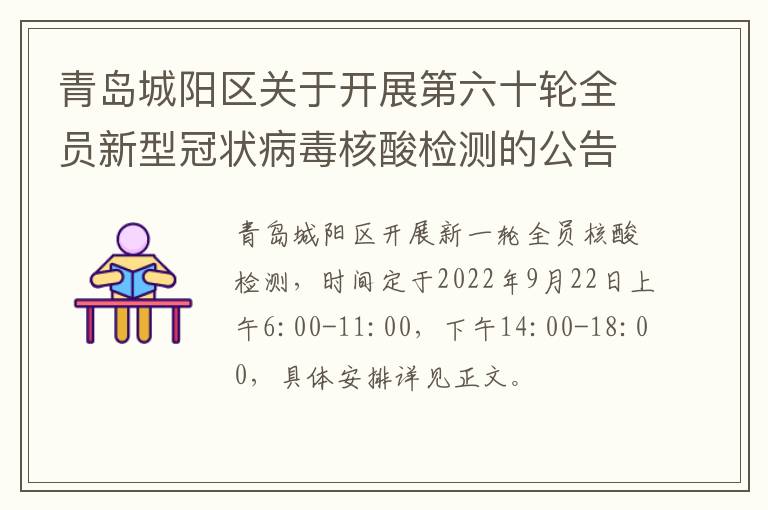 青岛城阳区关于开展第六十轮全员新型冠状病毒核酸检测的公告

青岛城阳区开展新一轮全员核酸检测，时间定于2022年9月22日上午6:00-11:00，下午14:00-18:00，具体安排详见正文。